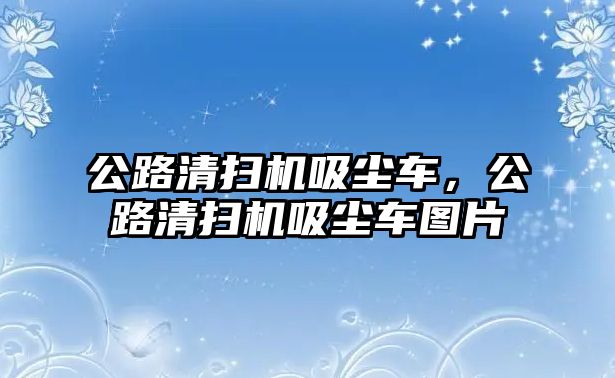 公路清扫机吸尘车，公路清扫机吸尘车图片